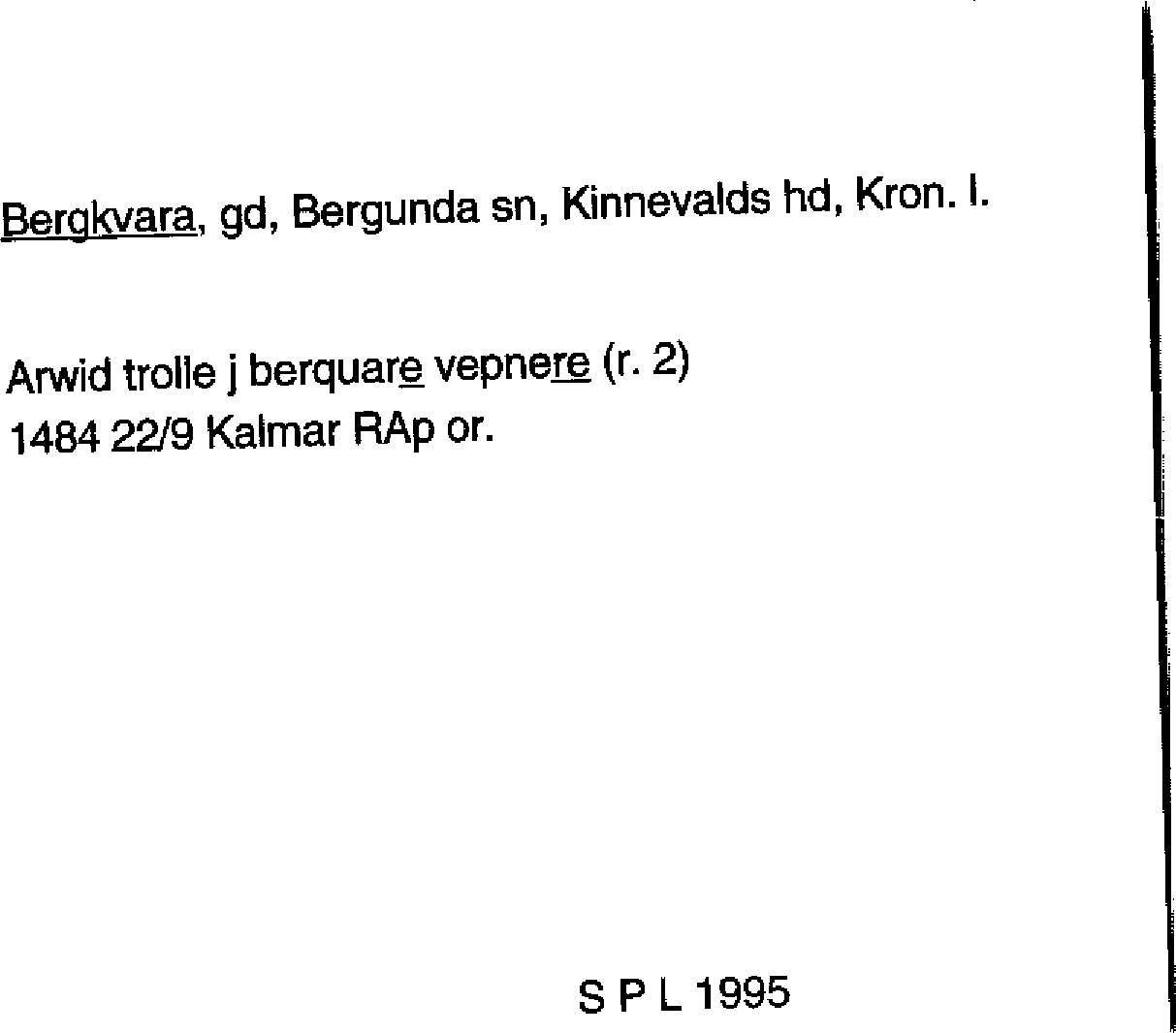 Bergkvara, gd, Bergunda sn, Kinnevalds hd, Kron. l.

Arwid trolle j berquare vepnere (r. 2)
1484 22/9 Kalmar RAp or.

S P L 1995